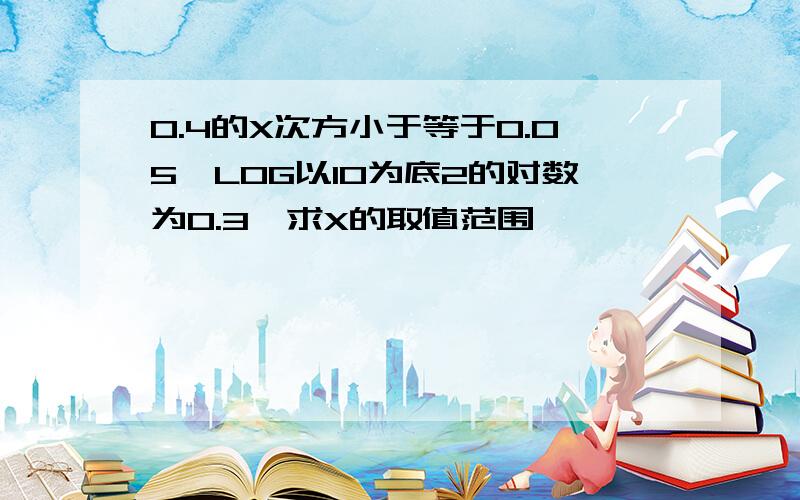 0.4的X次方小于等于0.05，LOG以10为底2的对数为0.3，求X的取值范围